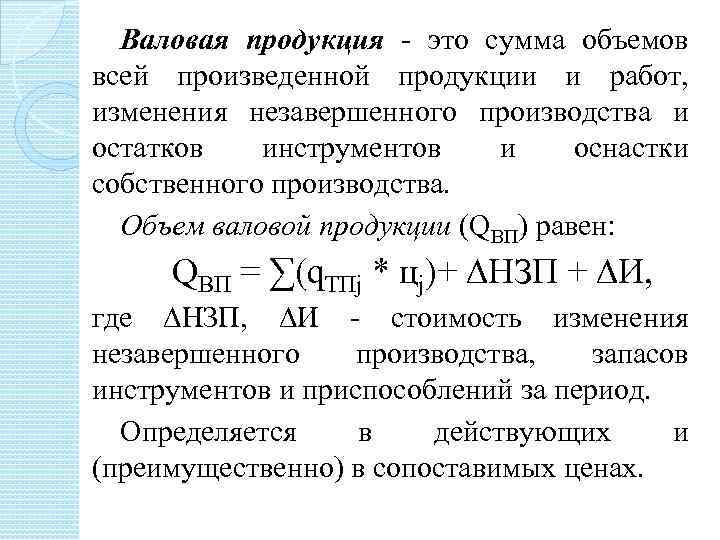 Валовая продукция - это сумма объемов всей произведенной продукции и работ, изменения незавершенного производства и остатков инструментов и оснастки собственного производства.

Объем валовой продукции ($Q_{ВП}$) равен:

$Q_{ВП} = \sum(q_{ТПj} * ц_j) + \Delta НЗП + \Delta И,$

где $\Delta$НЗП, $\Delta$И - стоимость изменения незавершенного производства, запасов инструментов и приспособлений за период.

Определяется в действующих и (преимущественно) в сопоставимых ценах.